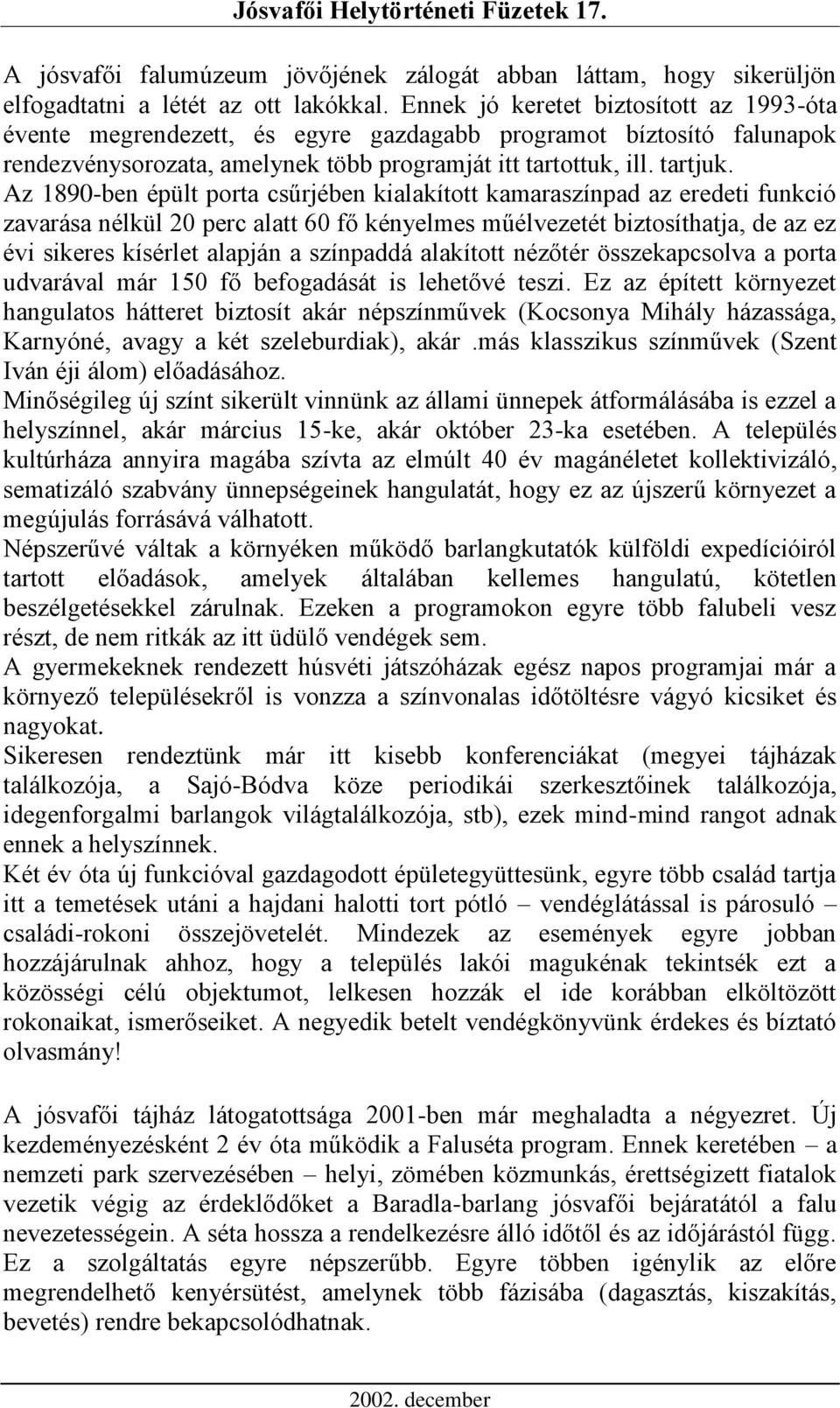 Jósvafői Helytörténeti Füzetek 17.

A jósvafői falumúzeum jövőjének zálogát abban láttam, hogy sikerüljön elfogadtatni a létét az ott lakókkal. Ennek jó keretet biztosított az 1993-óta évente megrendezett, és egyre gazdagabb programot bíztosító falunapok rendezvénysorozata, amelynek több programját itt tartottuk, ill. tartjuk. Az 1890-ben épült porta csűrjében kialakított kamaraszínpad az eredeti funkció zavarása nélkül 20 perc alatt 60 fő kényelmes műélvezetét biztosíthatja, de az ez évi sikeres kísérlet alapján a színpaddá alakított nézőtér összekapcsolva a porta udvarával már 150 fő befogadását is lehetővé teszi. Ez az épített környezet hangulatos hátteret biztosít akár népszínművek (Kocsonya Mihály házassága, Karnyóné, avagy a két szeleburdiak), akár .más klasszikus színművek (Szent Iván éji álom) előadásához.
Minőségileg új színt sikerült vinnünk az állami ünnepek átformálásába is ezzel a helyszínnel, akár március 15-ke, akár október 23-ka esetében. A település kultúrháza annyira magába szívta az elmúlt 40 év magánéletet kollektivizáló, sematizáló szabvány ünnepségeinek hangulatát, hogy ez az újszerű környezet a megújulás forrásává válhatott.
Népszerűvé váltak a környéken működő barlangkutatók külföldi expedícióiról tartott előadások, amelyek általában kellemes hangulatú, kötetlen beszélgetésekkel zárulnak. Ezeken a programokon egyre több falubeli vesz részt, de nem ritkák az itt üdülő vendégek sem.
A gyermekeknek rendezett húsvéti játszóházak egész napos programjai már a környező településekről is vonzza a színvonalas időtöltésre vágyó kicsiket és nagyokat.
Sikeresen rendeztünk már itt kisebb konferenciákat (megyei tájházak találkozója, a Sajó-Bódva köze periodikái szerkesztőinek találkozója, idegenforgalmi barlangok világtalálkozója, stb), ezek mind-mind rangot adnak ennek a helyszínnek.
Két év óta új funkcióval gazdagodott épületegyüttesünk, egyre több család tartja itt a temetések utáni a hajdani halotti tort pótló – vendéglátással is párosuló – családi-rokoni összejövetelét. Mindezek az események egyre jobban hozzájárulnak ahhoz, hogy a település lakói magukénak tekintsék ezt a közösségi célú objektumot, lelkesen hozzák el ide korábban elköltözött rokonaikat, ismerőseiket. A negyedik betelt vendégkönyvünk érdekes és bíztató olvasmány!

A jósvafői tájház látogatottsága 2001-ben már meghaladta a négyezret. Új kezdeményezésként 2 év óta működik a Faluséta program. Ennek keretében – a nemzeti park szervezésében – helyi, zömében közmunkás, érettségizett fiatalok vezetik végig az érdeklődőket a Baradla-barlang jósvafői bejáratától a falu nevezetességein. A séta hossza a rendelkezésre álló időtől és az időjárástól függ. Ez a szolgáltatás egyre népszerűbb. Egyre többen igénylik az előre megrendelhető kenyérsütést, amelynek több fázisába (dagasztás, kiszakítás, bevetés) rendre bekapcsolódhatnak.

2002. december